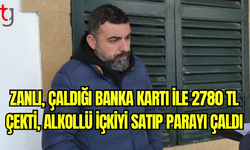 tg

ZANLI, ÇALDIĞI BANKA KARTI İLE 2780 TL ÇEKTİ, ALKOLLÜ İÇKİYİ SATIP PARAYI ÇALDI